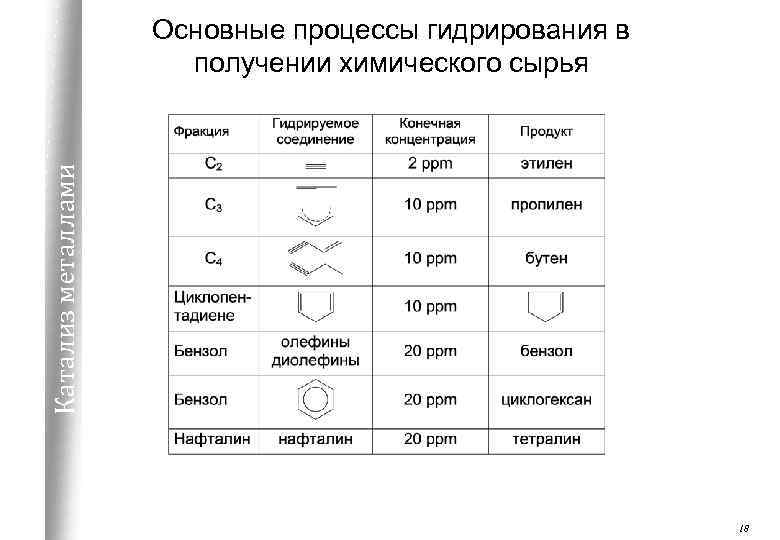 Катализ металлами

Основные процессы гидрирования в получении химического сырья

| Фракция | Гидрируемое соединение | Конечная концентрация | Продукт |
|---|---|---|---|
| $C_2$ | | 2 ppm | этилен |
| $C_3$ | | 10 ppm | пропилен |
| $C_4$ | | 10 ppm | бутен |
| Циклопентадиене | | 10 ppm | |
| Бензол | олефины диолефины | 20 ppm | бензол |
| Бензол | | 20 ppm | циклогексан |
| Нафталин | нафталин | 20 ppm | тетралин |

18